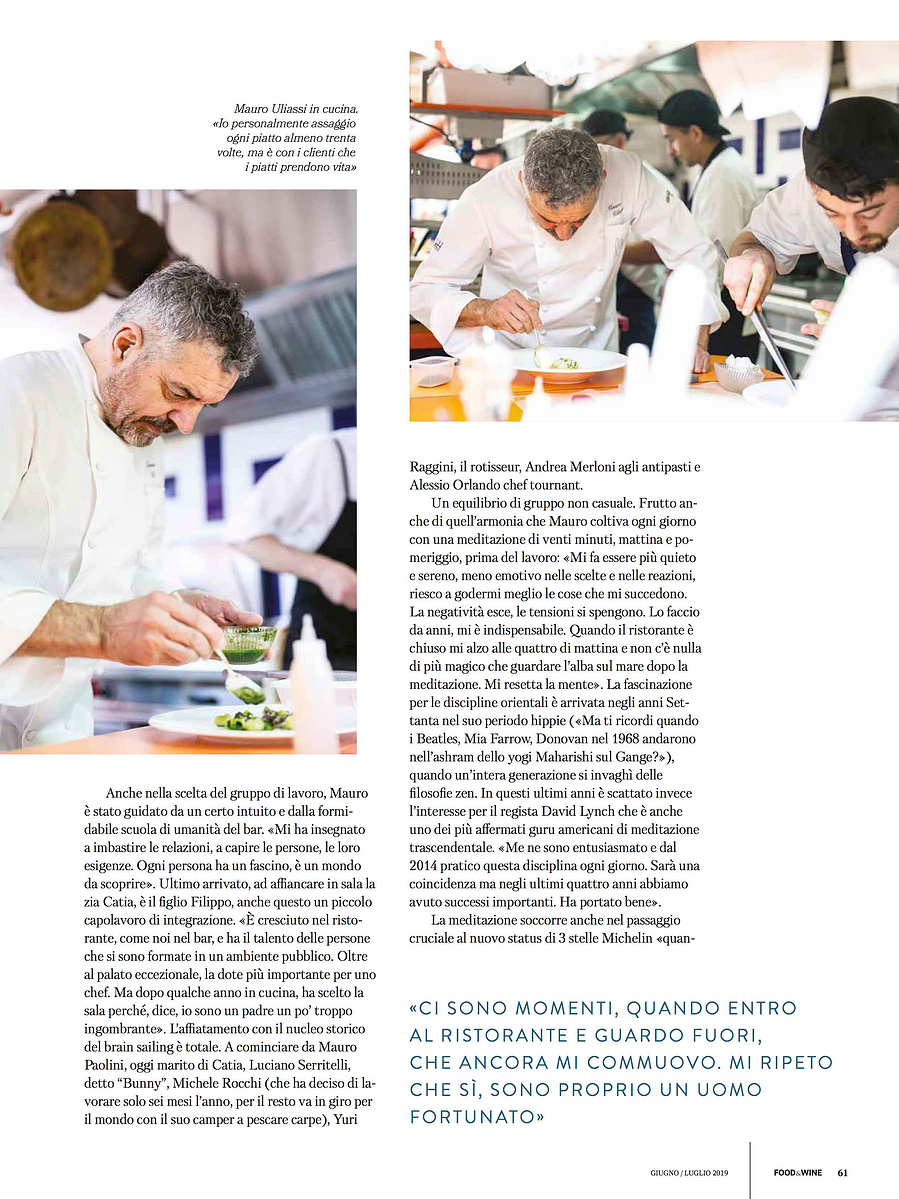 Mauro Uliassi in cucina. «Io personalmente assaggio ogni piatto almeno trenta volte, ma è con i clienti che i piatti prendono vita»

Anche nella scelta del gruppo di lavoro, Mauro è stato guidato da un certo intuito e dalla formidabile scuola di umanità del bar. «Mi ha insegnato a imbastire le relazioni, a capire le persone, le loro esigenze. Ogni persona ha un fascino, è un mondo da scoprire». Ultimo arrivato, ad affiancare in sala la zia Catia, è il figlio Filippo, anche questo un piccolo capolavoro di integrazione. «È cresciuto nel ristorante, come noi nel bar, e ha il talento delle persone che si sono formate in un ambiente pubblico. Oltre al palato eccezionale, la dote più importante per uno chef. Ma dopo qualche anno in cucina, ha scelto la sala perché, dice, io sono un padre un po' troppo ingombrante». L'affiatamento con il nucleo storico del brain sailing è totale. A cominciare da Mauro Paolini, oggi marito di Catia, Luciano Serritelli, detto "Bunny", Michele Rocchi (che ha deciso di lavorare solo sei mesi l'anno, per il resto va in giro per il mondo con il suo camper a pescare carpe), Yuri Raggini, il rotisseur, Andrea Merloni agli antipasti e Alessio Orlando chef tournant.

Un equilibrio di gruppo non casuale. Frutto anche di quell'armonia che Mauro coltiva ogni giorno con una meditazione di venti minuti, mattina e pomeriggio, prima del lavoro: «Mi fa essere più quieto e sereno, meno emotivo nelle scelte e nelle reazioni, riesco a godermi meglio le cose che mi succedono. La negatività esce, le tensioni si spengono. Lo faccio da anni, mi è indispensabile. Quando il ristorante è chiuso mi alzo alle quattro di mattina e non c'è nulla di più magico che guardare l'alba sul mare dopo la meditazione. Mi resetta la mente». La fascinazione per le discipline orientali è arrivata negli anni Settanta nel suo periodo hippie («Ma ti ricordi quando i Beatles, Mia Farrow, Donovan nel 1968 andarono nell'ashram dello yogi Maharishi sul Gange?»), quando un'intera generazione si invaghì delle filosofie zen. In questi ultimi anni è scattato invece l'interesse per il regista David Lynch che è anche uno dei più affermati guru americani di meditazione trascendentale. «Me ne sono entusiasmato e dal 2014 pratico questa disciplina ogni giorno. Sarà una coincidenza ma negli ultimi quattro anni abbiamo avuto successi importanti. Ha portato bene».

La meditazione soccorre anche nel passaggio cruciale al nuovo status di 3 stelle Michelin «quan-

«CI SONO MOMENTI, QUANDO ENTRO AL RISTORANTE E GUARDO FUORI, CHE ANCORA MI COMMUOVO. MI RIPETO CHE SÌ, SONO PROPRIO UN UOMO FORTUNATO»

GIUGNO / LUGLIO 2019 FOOD&WINE 61